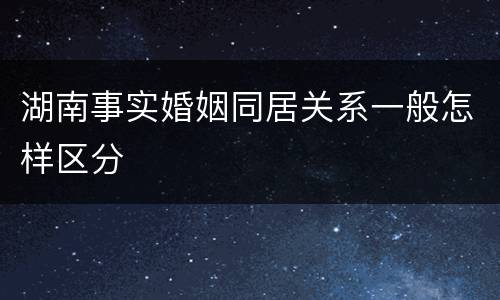 湖南事实婚姻同居关系一般怎样区分